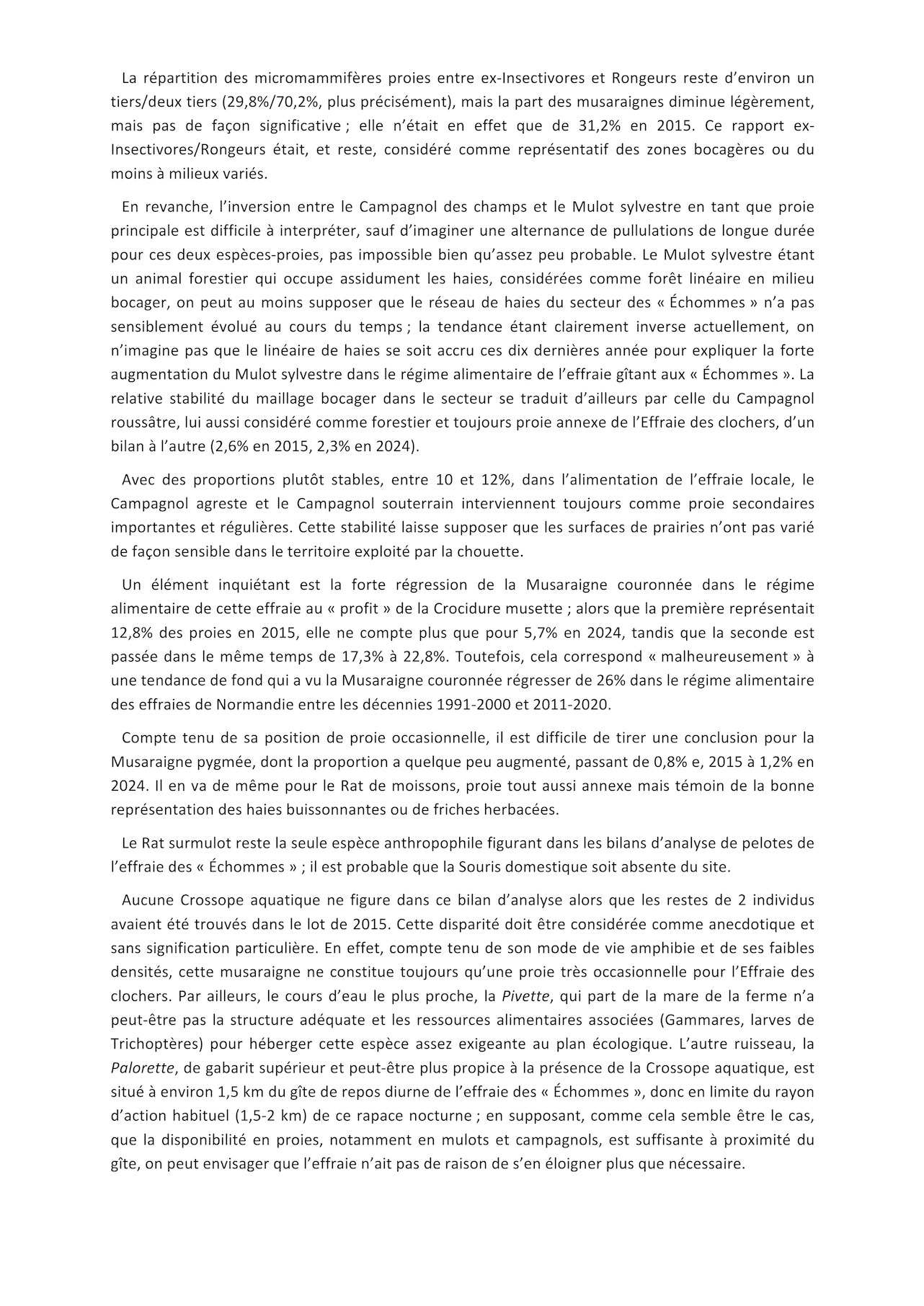 La répartition des micromammifères proies entre ex-Insectivores et Rongeurs reste d'environ un tiers/deux tiers (29,8%/70,2%, plus précisément), mais la part des musaraignes diminue légèrement, mais pas de façon significative ; elle n'était en effet que de 31,2% en 2015. Ce rapport ex-Insectivores/Rongeurs était, et reste, considéré comme représentatif des zones bocagères ou du moins à milieux variés.

En revanche, l'inversion entre le Campagnol des champs et le Mulot sylvestre en tant que proie principale est difficile à interpréter, sauf d'imaginer une alternance de pullulations de longue durée pour ces deux espèces-proies, pas impossible bien qu'assez peu probable. Le Mulot sylvestre étant un animal forestier qui occupe assidument les haies, considérées comme forêt linéaire en milieu bocager, on peut au moins supposer que le réseau de haies du secteur des « Échommes » n'a pas sensiblement évolué au cours du temps ; la tendance étant clairement inverse actuellement, on n'imagine pas que le linéaire de haies se soit accru ces dix dernières année pour expliquer la forte augmentation du Mulot sylvestre dans le régime alimentaire de l'effraie gîtant aux « Échommes ». La relative stabilité du maillage bocager dans le secteur se traduit d'ailleurs par celle du Campagnol roussâtre, lui aussi considéré comme forestier et toujours proie annexe de l'Effraie des clochers, d'un bilan à l'autre (2,6% en 2015, 2,3% en 2024).

Avec des proportions plutôt stables, entre 10 et 12%, dans l'alimentation de l'effraie locale, le Campagnol agreste et le Campagnol souterrain interviennent toujours comme proie secondaires importantes et régulières. Cette stabilité laisse supposer que les surfaces de prairies n'ont pas varié de façon sensible dans le territoire exploité par la chouette.

Un élément inquiétant est la forte régression de la Musaraigne couronnée dans le régime alimentaire de cette effraie au « profit » de la Crocidure musette ; alors que la première représentait 12,8% des proies en 2015, elle ne compte plus que pour 5,7% en 2024, tandis que la seconde est passée dans le même temps de 17,3% à 22,8%. Toutefois, cela correspond « malheureusement » à une tendance de fond qui a vu la Musaraigne couronnée régresser de 26% dans le régime alimentaire des effraies de Normandie entre les décennies 1991-2000 et 2011-2020.

Compte tenu de sa position de proie occasionnelle, il est difficile de tirer une conclusion pour la Musaraigne pygmée, dont la proportion a quelque peu augmenté, passant de 0,8% e, 2015 à 1,2% en 2024. Il en va de même pour le Rat de moissons, proie tout aussi annexe mais témoin de la bonne représentation des haies buissonnantes ou de friches herbacées.

Le Rat surmulot reste la seule espèce anthropophile figurant dans les bilans d'analyse de pelotes de l'effraie des « Échommes » ; il est probable que la Souris domestique soit absente du site.

Aucune Crossope aquatique ne figure dans ce bilan d'analyse alors que les restes de 2 individus avaient été trouvés dans le lot de 2015. Cette disparité doit être considérée comme anecdotique et sans signification particulière. En effet, compte tenu de son mode de vie amphibie et de ses faibles densités, cette musaraigne ne constitue toujours qu'une proie très occasionnelle pour l'Effraie des clochers. Par ailleurs, le cours d'eau le plus proche, la Pivette, qui part de la mare de la ferme n'a peut-être pas la structure adéquate et les ressources alimentaires associées (Gammares, larves de Trichoptères) pour héberger cette espèce assez exigeante au plan écologique. L'autre ruisseau, la Palorette, de gabarit supérieur et peut-être plus propice à la présence de la Crossope aquatique, est situé à environ 1,5 km du gîte de repos diurne de l'effraie des « Échommes », donc en limite du rayon d'action habituel (1,5-2 km) de ce rapace nocturne ; en supposant, comme cela semble être le cas, que la disponibilité en proies, notamment en mulots et campagnols, est suffisante à proximité du gîte, on peut envisager que l'effraie n'ait pas de raison de s'en éloigner plus que nécessaire.